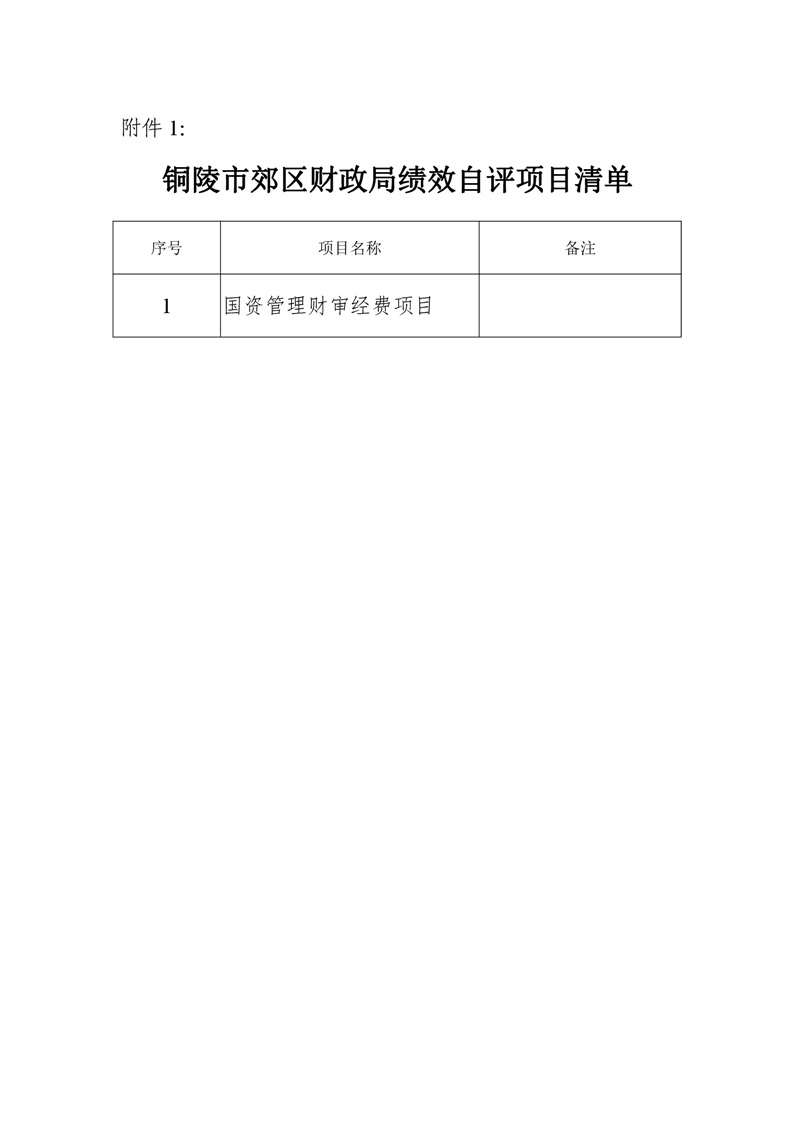 附件1:

铜陵市郊区财政局绩效自评项目清单

| 序号 | 项目名称 | 备注 |
|---|---|---|
| 1 | 国资管理财审经费项目 |  |